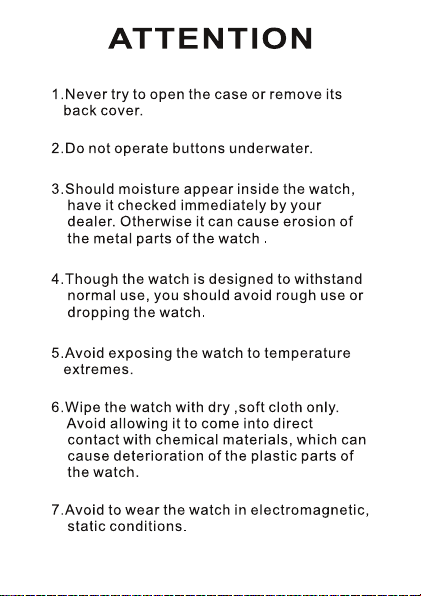 ATTENTION

1.Never try to open the case or remove its back cover.

2.Do not operate buttons underwater.

3.Should moisture appear inside the watch, have it checked immediately by your dealer. Otherwise it can cause erosion of the metal parts of the watch .

4.Though the watch is designed to withstand normal use, you should avoid rough use or dropping the watch.

5.Avoid exposing the watch to temperature extremes.

6.Wipe the watch with dry ,soft cloth only. Avoid allowing it to come into direct contact with chemical materials, which can cause deterioration of the plastic parts of the watch.

7.Avoid to wear the watch in electromagnetic, static conditions.